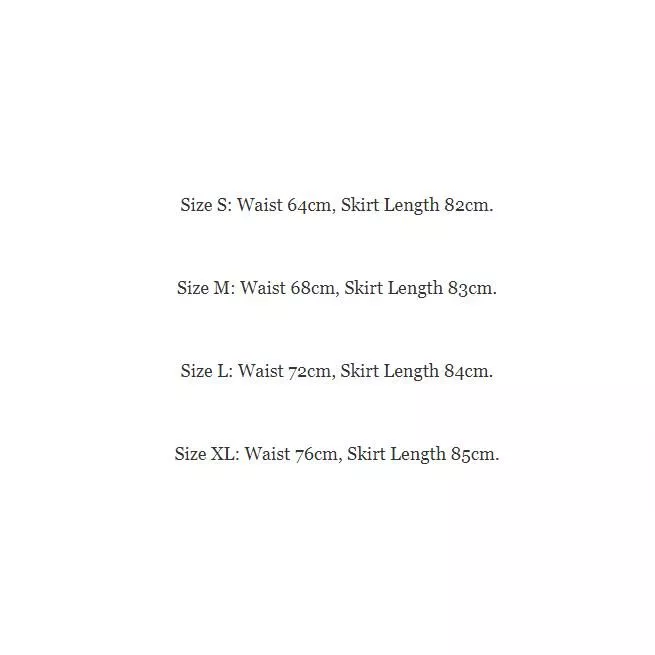 Size S: Waist 64cm, Skirt Length 82cm.

Size M: Waist 68cm, Skirt Length 83cm.

Size L: Waist 72cm, Skirt Length 84cm.

Size XL: Waist 76cm, Skirt Length 85cm.